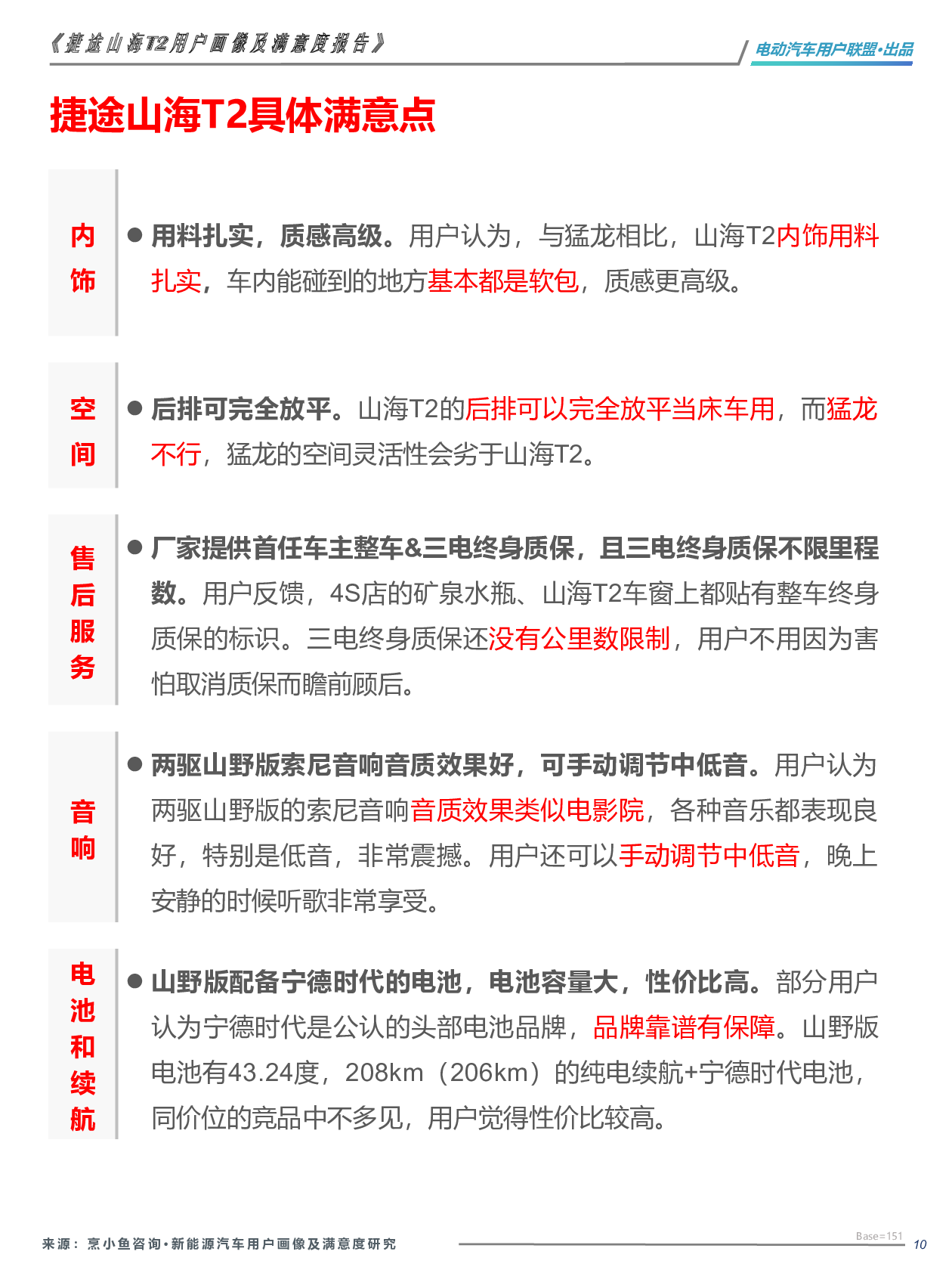 《捷途山海T2用户画像及满意度报告》

电动汽车用户联盟·出品

捷途山海T2具体满意点

内饰

● 用料扎实，质感高级。用户认为，与猛龙相比，山海T2内饰用料扎实，车内能碰到的地方基本都是软包，质感更高级。

空间

● 后排可完全放平。山海T2的后排可以完全放平当床车用，而猛龙不行，猛龙的空间灵活性会劣于山海T2。

售后服务

● 厂家提供首任车主整车&三电终身质保，且三电终身质保不限里程数。用户反馈，4S店的矿泉水瓶、山海T2车窗上都贴有整车终身质保的标识。三电终身质保还没有公里数限制，用户不用因为害怕取消质保而瞻前顾后。

音响

● 两驱山野版索尼音响音质效果好，可手动调节中低音。用户认为两驱山野版的索尼音响音质效果类似电影院，各种音乐都表现良好，特别是低音，非常震撼。用户还可以手动调节中低音，晚上安静的时候听歌非常享受。

电池和续航

● 山野版配备宁德时代的电池，电池容量大，性价比高。部分用户认为宁德时代是公认的头部电池品牌，品牌靠谱有保障。山野版电池有43.24度，208km（206km）的纯电续航+宁德时代电池，同价位的竞品中不多见，用户觉得性价比较高。

来源：烹小鱼咨询·新能源汽车用户画像及满意度研究

Base=151

10